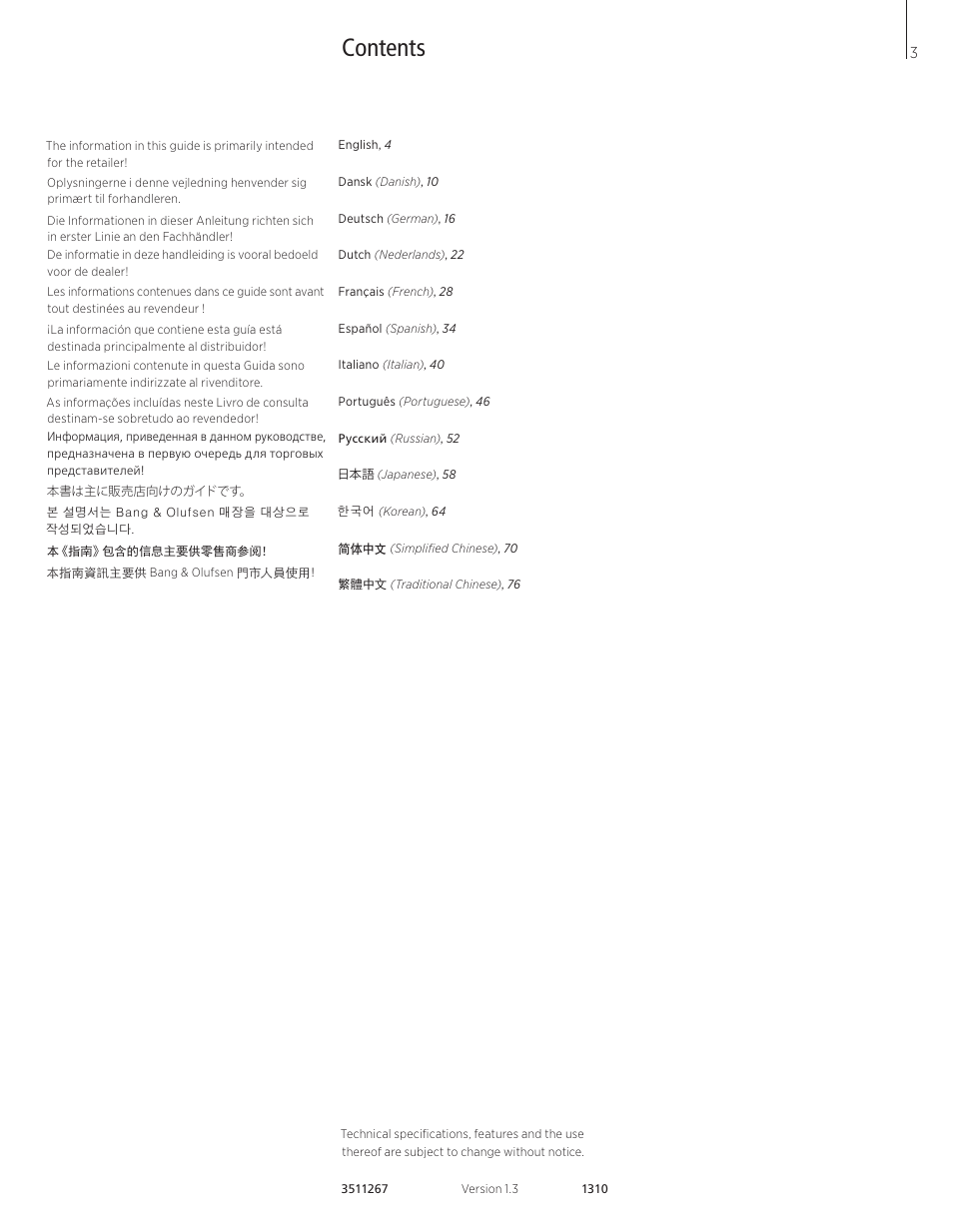 Contents

3

The information in this guide is primarily intended for the retailer!

Oplysningerne i denne vejledning henvender sig primært til forhandleren.

Die Informationen in dieser Anleitung richten sich in erster Linie an den Fachhändler!

De informatie in deze handleiding is vooral bedoeld voor de dealer!

Les informations contenues dans ce guide sont avant tout destinées au revendeur !

¡La información que contiene esta guía está destinada principalmente al distribuidor!

Le informazioni contenute in questa Guida sono primariamente indirizzate al rivenditore.

As informações incluídas neste Livro de consulta destinam-se sobretudo ao revendedor!

Информация, приведенная в данном руководстве, предназначена в первую очередь для торговых представителей!

本書は主に販売店向けのガイドです。

본 설명서는 Bang & Olufsen 매장을 대상으로 작성되었습니다.

本《指南》包含的信息主要供零售商参阅!

本指南資訊主要供 Bang & Olufsen 門市人員使用!

English, 4

Dansk (Danish), 10

Deutsch (German), 16

Dutch (Nederlands), 22

Français (French), 28

Español (Spanish), 34

Italiano (Italian), 40

Português (Portuguese), 46

Русский (Russian), 52

日本語 (Japanese), 58

한국어 (Korean), 64

简体中文 (Simplified Chinese), 70

繁體中文 (Traditional Chinese), 76

Technical specifications, features and the use thereof are subject to change without notice.

3511267 Version 1.3 1310